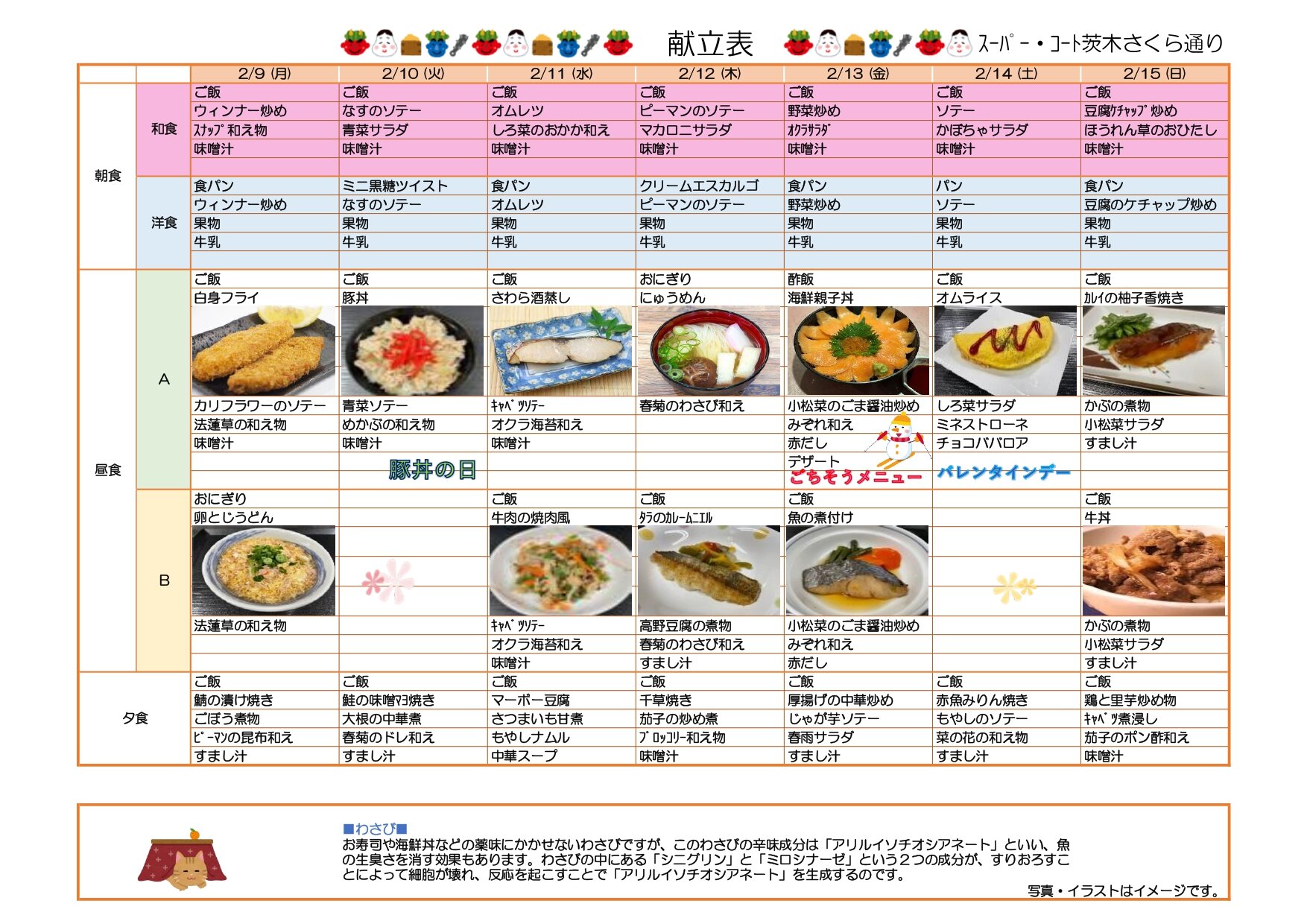 献立表　ｽｰﾊﾟｰ・ｺｰﾄ茨木さくら通り

| | | 2/9 (月) | 2/10 (火) | 2/11 (水) | 2/12 (木) | 2/13 (金) | 2/14 (土) | 2/15 (日) |
|---|---|---|---|---|---|---|---|---|
| 朝食 | 和食 | ご飯 | ご飯 | ご飯 | ご飯 | ご飯 | ご飯 | ご飯 |
| | | ウィンナー炒め | なすのソテー | オムレツ | ピーマンのソテー | 野菜炒め | ソテー | 豆腐ｹﾁｬｯﾌﾟ炒め |
| | | ｽﾅｯﾌﾟ和え物 | 青菜サラダ | しろ菜のおかか和え | マカロニサラダ | ｵｸﾗｻﾗﾀﾞ | かぼちゃサラダ | ほうれん草のおひたし |
| | | 味噌汁 | 味噌汁 | 味噌汁 | 味噌汁 | 味噌汁 | 味噌汁 | 味噌汁 |
| | 洋食 | 食パン | ミニ黒糖ツイスト | 食パン | クリームエスカルゴ | 食パン | パン | 食パン |
| | | ウィンナー炒め | なすのソテー | オムレツ | ピーマンのソテー | 野菜炒め | ソテー | 豆腐のケチャップ炒め |
| | | 果物 | 果物 | 果物 | 果物 | 果物 | 果物 | 果物 |
| | | 牛乳 | 牛乳 | 牛乳 | 牛乳 | 牛乳 | 牛乳 | 牛乳 |
| 昼食 | A | ご飯 | ご飯 | ご飯 | おにぎり | 酢飯 | ご飯 | ご飯 |
| | | 白身フライ | 豚丼 | さわら酒蒸し | にゅうめん | 海鮮親子丼 | オムライス | ｶﾚｲの柚子香焼き |
| | | カリフラワーのソテー | 青菜ソテー | ｷｬﾍﾞﾂｿﾃｰ | 春菊のわさび和え | 小松菜のごま醤油炒め | しろ菜サラダ | かぶの煮物 |
| | | 法蓮草の和え物 | めかぶの和え物 | オクラ海苔和え | | みぞれ和え | ミネストローネ | 小松菜サラダ |
| | | 味噌汁 | 味噌汁 | 味噌汁 | | 赤だし | チョコババロア | すまし汁 |
| | | | 豚丼の日 | | | デザート ごちそうメニュー | バレンタインデー | |
| | B | おにぎり | | ご飯 | ご飯 | ご飯 | | ご飯 |
| | | 卵とじうどん | | 牛肉の焼肉風 | ﾀﾗのｶﾚｰﾑﾆｴﾙ | 魚の煮付け | | 牛丼 |
| | | 法蓮草の和え物 | | ｷｬﾍﾞﾂｿﾃｰ | 高野豆腐の煮物 | 小松菜のごま醤油炒め | | かぶの煮物 |
| | | | | オクラ海苔和え | 春菊のわさび和え | みぞれ和え | | 小松菜サラダ |
| | | | | 味噌汁 | すまし汁 | 赤だし | | すまし汁 |
| 夕食 | | ご飯 | ご飯 | ご飯 | ご飯 | ご飯 | ご飯 | ご飯 |
| | | 鯖の漬け焼き | 鮭の味噌ﾏﾖ焼き | マーボー豆腐 | 千草焼き | 厚揚げの中華炒め | 赤魚みりん焼き | 鶏と里芋炒め物 |
| | | ごぼう煮物 | 大根の中華煮 | さつまいも甘煮 | 茄子の炒め煮 | じゃが芋ソテー | もやしのソテー | ｷｬﾍﾞﾂ煮浸し |
| | | ﾋﾟｰﾏﾝの昆布和え | 春菊のドレ和え | もやしナムル | ﾌﾞﾛｯｺﾘｰ和え物 | 春雨サラダ | 菜の花の和え物 | 茄子のポン酢和え |
| | | すまし汁 | すまし汁 | 中華スープ | 味噌汁 | すまし汁 | すまし汁 | 味噌汁 |

■わさび■
お寿司や海鮮丼などの薬味にかかせないわさびですが、このわさびの辛味成分は「アリルイソチオシアネート」といい、魚の生臭さを消す効果もあります。わさびの中にある「シニグリン」と「ミロシナーゼ」という２つの成分が、すりおろすことによって細胞が壊れ、反応を起こすことで「アリルイソチオシアネート」を生成するのです。

写真・イラストはイメージです。